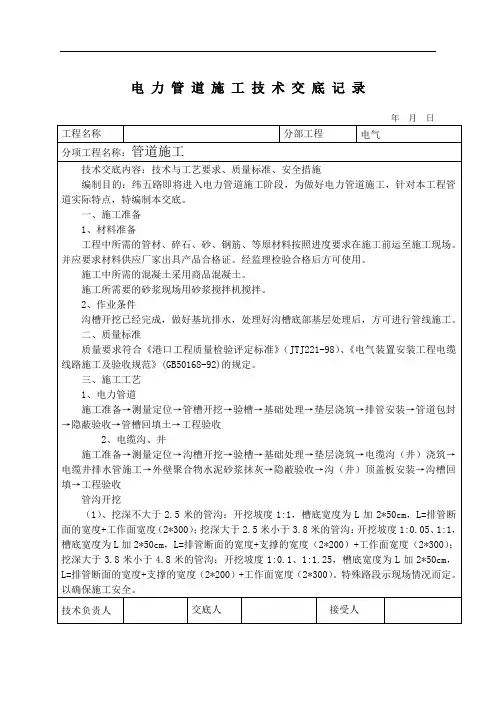 电 力 管 道 施 工 技 术 交 底 记 录

年 月 日

| 工程名称 | | 分部工程 | 电气 |
|---|---|---|---|

分项工程名称：管道施工

技术交底内容：技术与工艺要求、质量标准、安全措施

编制目的：纬五路即将进入电力管道施工阶段，为做好电力管道施工，针对本工程管道实际特点，特编制本交底。

一、施工准备

1、材料准备

工程中所需的管材、碎石、砂、钢筋、等原材料按照进度要求在施工前运至施工现场。并应要求材料供应厂家出具产品合格证。经监理检验合格后方可使用。

施工中所需的混凝土采用商品混凝土。

施工所需要的砂浆现场用砂浆搅拌机搅拌。

2、作业条件

沟槽开挖已经完成，做好基坑排水，处理好沟槽底部基层处理后，方可进行管线施工。

二、质量标准

质量要求符合《港口工程质量检验评定标准》(JTJ221-98)、《电气装置安装工程电缆线路施工及验收规范》(GB50168-92)的规定。

三、施工工艺

1、电力管道

施工准备→测量定位→管槽开挖→验槽→基础处理→垫层浇筑→排管安装→管道包封→隐蔽验收→管槽回填土→工程验收

2、电缆沟、井

施工准备→测量定位→沟槽开挖→验槽→基础处理→垫层浇筑→电缆沟（井）浇筑→电缆井排水管施工→外壁聚合物水泥砂浆抹灰→隐蔽验收→沟（井）顶盖板安装→沟槽回填→工程验收

管沟开挖

（1)、挖深不大于 2.5 米的管沟：开挖坡度 1:1，槽底宽度为 L 加 2*50cm，L=排管断面的宽度+工作面宽度（2*300）；挖深大于 2.5 米小于 3.8 米的管沟：开挖坡度 1:0.05、1:1，槽底宽度为 L 加 2*50cm，L=排管断面的宽度+支撑的宽度（2*200）+工作面宽度（2*300）；挖深大于 3.8 米小于 4.8 米的管沟：开挖坡度 1:0.1、1:1.25，槽底宽度为 L 加 2*50cm，L=排管断面的宽度+支撑的宽度（2*200）+工作面宽度（2*300），特殊路段示现场情况而定。以确保施工安全。

| 技术负责人 | | 交底人 | | 接受人 | |
|---|---|---|---|---|---|